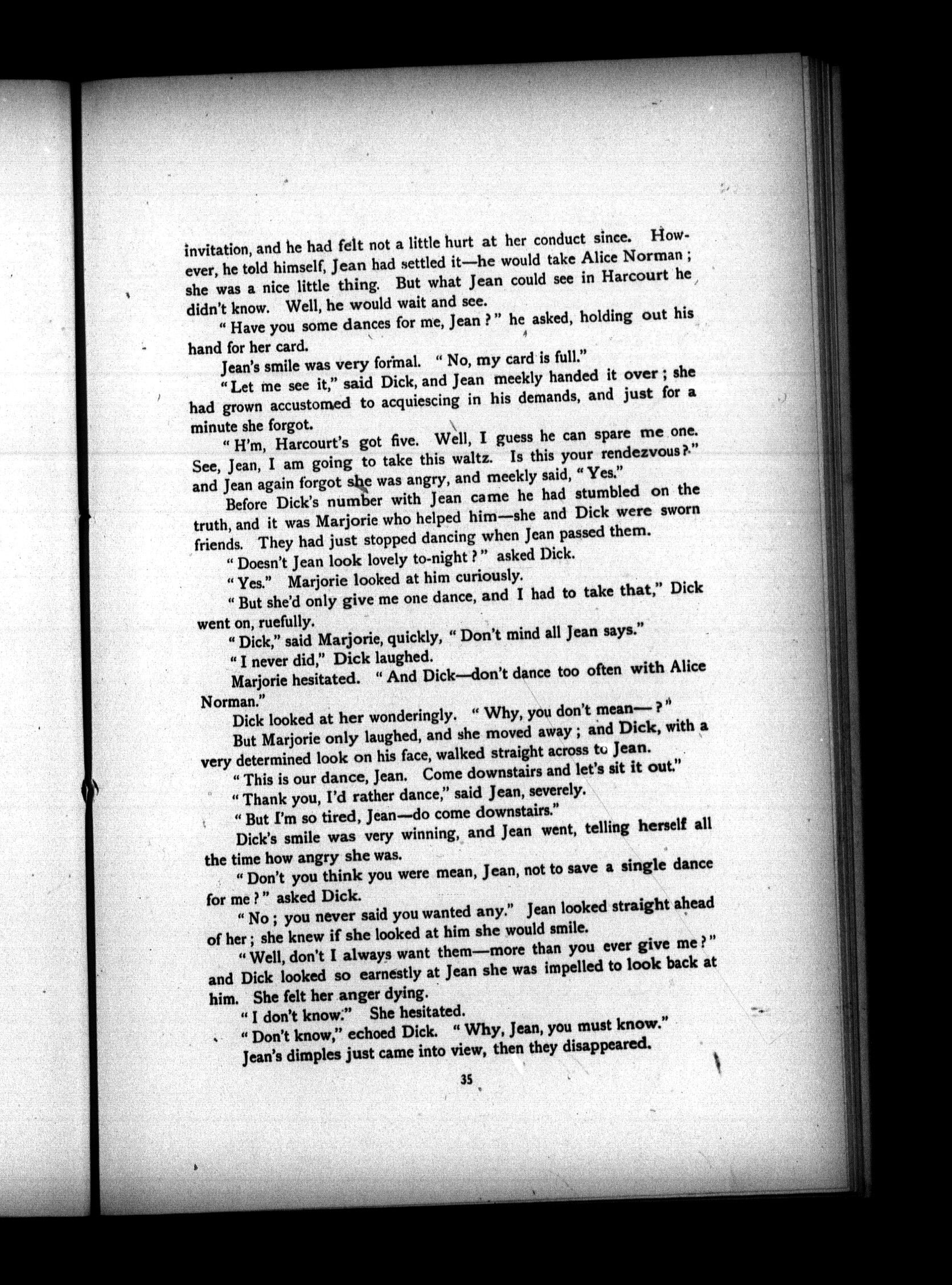 invitation, and he had felt not a little hurt at her conduct since. However, he told himself, Jean had settled it—he would take Alice Norman; she was a nice little thing. But what Jean could see in Harcourt he didn't know. Well, he would wait and see.

"Have you some dances for me, Jean?" he asked, holding out his hand for her card.

Jean's smile was very formal. "No, my card is full."

"Let me see it," said Dick, and Jean meekly handed it over; she had grown accustomed to acquiescing in his demands, and just for a minute she forgot.

"H'm, Harcourt's got five. Well, I guess he can spare me one. See, Jean, I am going to take this waltz. Is this your rendezvous?" and Jean again forgot she was angry, and meekly said, "Yes."

Before Dick's number with Jean came he had stumbled on the truth, and it was Marjorie who helped him—she and Dick were sworn friends. They had just stopped dancing when Jean passed them.

"Doesn't Jean look lovely to-night?" asked Dick.

"Yes." Marjorie looked at him curiously.

"But she'd only give me one dance, and I had to take that," Dick went on, ruefully.

"Dick," said Marjorie, quickly, "Don't mind all Jean says."

"I never did," Dick laughed.

Marjorie hesitated. "And Dick—don't dance too often with Alice Norman."

Dick looked at her wonderingly. "Why, you don't mean—?"

But Marjorie only laughed, and she moved away; and Dick, with a very determined look on his face, walked straight across to Jean.

"This is our dance, Jean. Come downstairs and let's sit it out."

"Thank you, I'd rather dance," said Jean, severely.

"But I'm so tired, Jean—do come downstairs."

Dick's smile was very winning, and Jean went, telling herself all the time how angry she was.

"Don't you think you were mean, Jean, not to save a single dance for me?" asked Dick.

"No; you never said you wanted any." Jean looked straight ahead of her; she knew if she looked at him she would smile.

"Well, don't I always want them—more than you ever give me?" and Dick looked so earnestly at Jean she was impelled to look back at him. She felt her anger dying.

"I don't know." She hesitated.

"Don't know," echoed Dick. "Why, Jean, you must know."

Jean's dimples just came into view, then they disappeared.

35